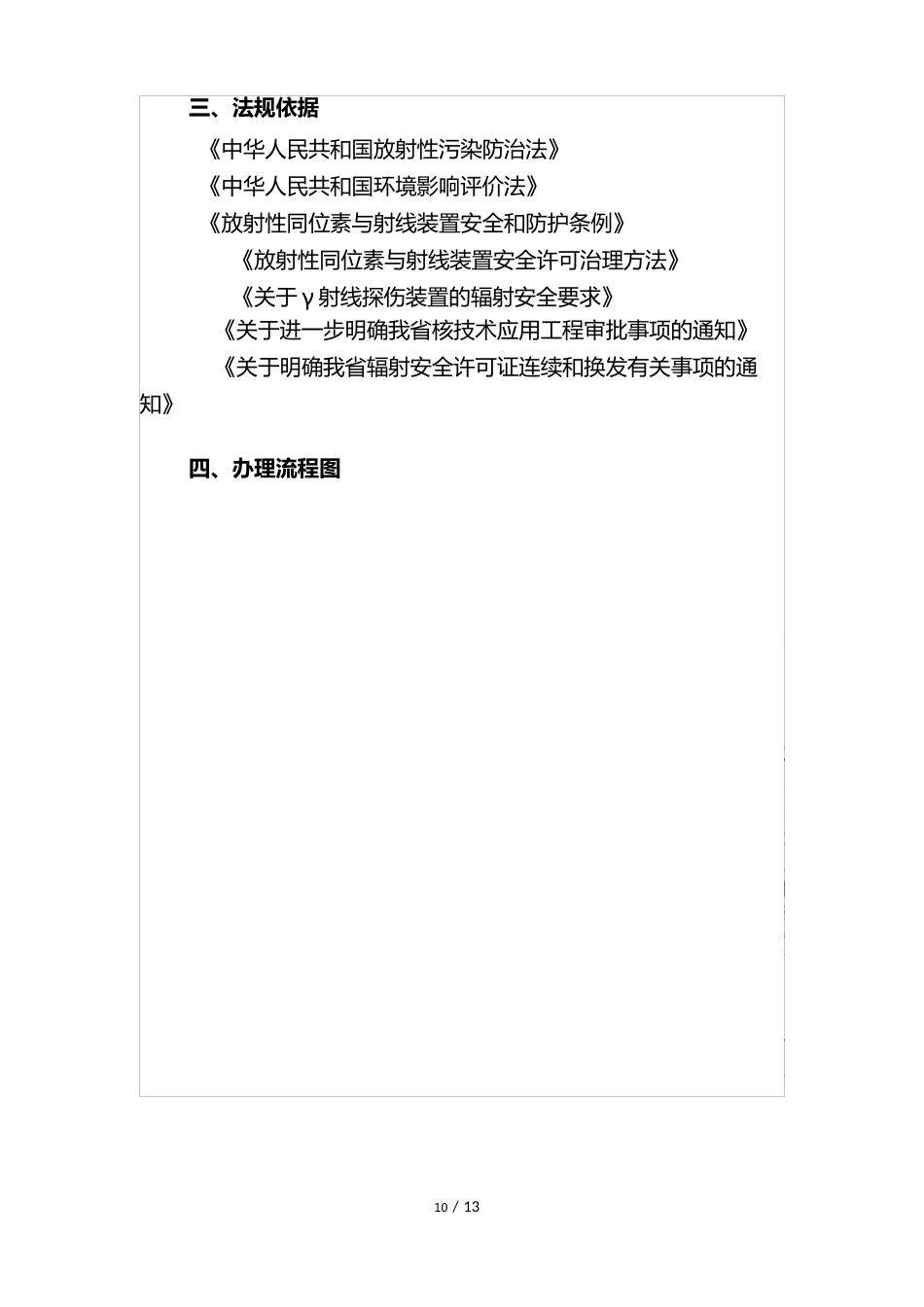 三、法规依据

《中华人民共和国放射性污染防治法》

《中华人民共和国环境影响评价法》

《放射性同位素与射线装置安全和防护条例》

《放射性同位素与射线装置安全许可治理方法》

《关于γ射线探伤装置的辐射安全要求》

《关于进一步明确我省核技术应用工程审批事项的通知》

《关于明确我省辐射安全许可证连续和换发有关事项的通知》

四、办理流程图

10 / 13